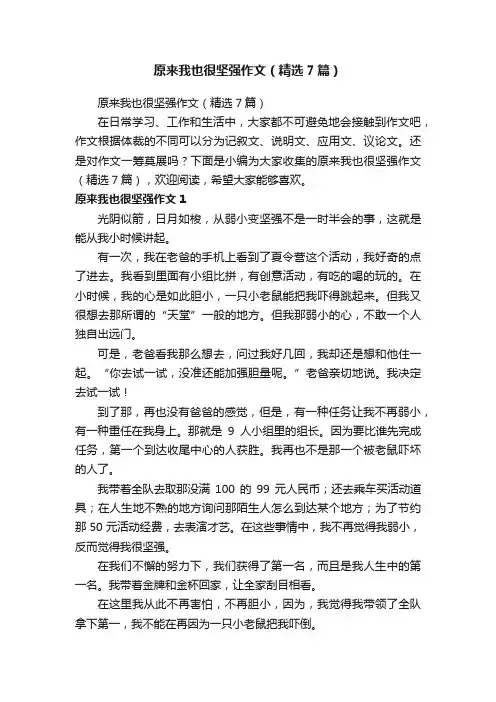 原来我也很坚强作文（精选7篇）

原来我也很坚强作文（精选7篇）

在日常学习、工作和生活中，大家都不可避免地会接触到作文吧，作文根据体裁的不同可以分为记叙文、说明文、应用文、议论文。还是对作文一筹莫展吗？下面是小编为大家收集的原来我也很坚强作文（精选7篇），欢迎阅读，希望大家能够喜欢。

原来我也很坚强作文1

光阴似箭，日月如梭，从弱小变坚强不是一时半会的事，这就是能从我小时候讲起。

有一次，我在老爸的手机上看到了夏令营这个活动，我好奇的点了进去。我看到里面有小组比拼，有创意活动，有吃的喝的玩的。在小时候，我的心是如此胆小，一只小老鼠能把我吓得跳起来。但我又很想去那所谓的“天堂”一般的地方。但我那弱小的心，不敢一个人独自出远门。

可是，老爸看我那么想去，问过我好几回，我却还是想和他住一起。“你去试一试，没准还能加强胆量呢。”老爸亲切地说。我决定去试一试！

到了那，再也没有爸爸的感觉，但是，有一种任务让我不再弱小，有一种重任在我身上。那就是9人小组里的组长。因为要比谁先完成任务，第一个到达收尾中心的人获胜。我再也不是那一个被老鼠吓坏的人了。

我带着全队去取那没满100的99元人民币；还去乘车买活动道具；在人生地不熟的地方询问那陌生人怎么到达某个地方；为了节约那50元活动经费，去表演才艺。在这些事情中，我不再觉得我弱小，反而觉得我很坚强。

在我们不懈的努力下，我们获得了第一名，而且是我人生中的第一名。我带着金牌和金杯回家，让全家刮目相看。

在这里我从此不再害怕，不再胆小，因为，我觉得我带领了全队拿下第一，我不能在再因为一只小老鼠把我吓倒。